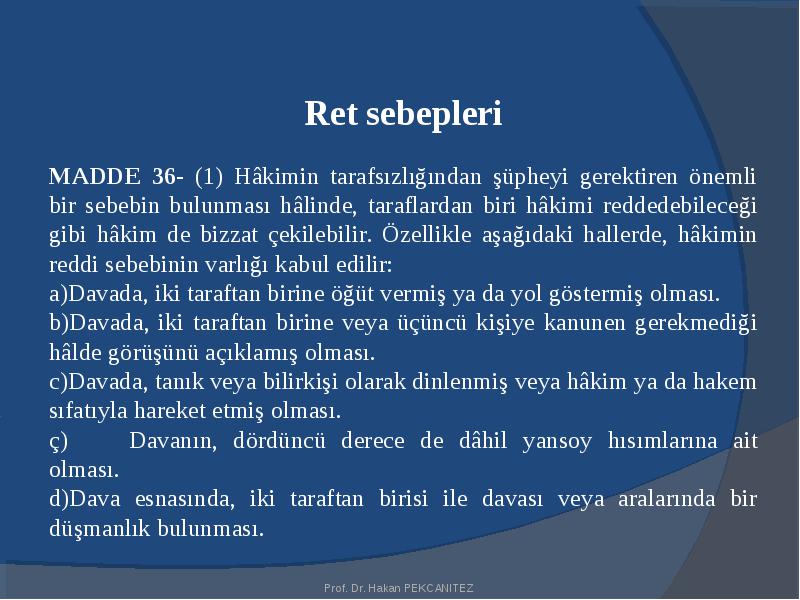 Ret sebepleri

MADDE 36- (1) Hâkimin tarafsızlığından şüpheyi gerektiren önemli bir sebebin bulunması hâlinde, taraflardan biri hâkimi reddedebileceği gibi hâkim de bizzat çekilebilir. Özellikle aşağıdaki hallerde, hâkimin reddi sebebinin varlığı kabul edilir:
a)Davada, iki taraftan birine öğüt vermiş ya da yol göstermiş olması.
b)Davada, iki taraftan birine veya üçüncü kişiye kanunen gerekmediği hâlde görüşünü açıklamış olması.
c)Davada, tanık veya bilirkişi olarak dinlenmiş veya hâkim ya da hakem sıfatıyla hareket etmiş olması.
ç) Davanın, dördüncü derece de dâhil yansoy hısımlarına ait olması.
d)Dava esnasında, iki taraftan birisi ile davası veya aralarında bir düşmanlık bulunması.

Prof. Dr. Hakan PEKCANITEZ